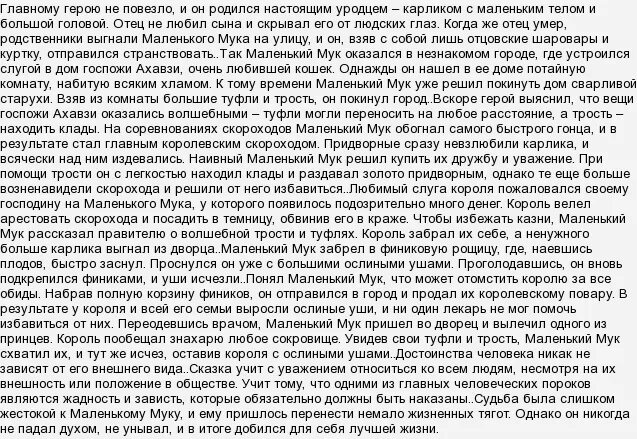 Главному герою не повезло, и он родился настоящим уродцем – карликом с маленьким телом и большой головой. Отец не любил сына и скрывал его от людских глаз. Когда же отец умер, родственники выгнали Маленького Мука на улицу, и он, взяв с собой лишь отцовские шаровары и куртку, отправился странствовать..Так Маленький Мук оказался в незнакомом городе, где устроился слугой в дом госпожи Ахавзи, очень любившей кошек. Однажды он нашел в ее доме потайную комнату, набитую всяким хламом. К тому времени Маленький Мук уже решил покинуть дом сварливой старухи. Взяв из комнаты большие туфли и трость, он покинул город..Вскоре герой выяснил, что вещи госпожи Ахавзи оказались волшебными – туфли могли переносить на любое расстояние, а трость – находить клады. На соревнованиях скороходов Маленький Мук обогнал самого быстрого гонца, и в результате стал главным королевским скороходом. Придворные сразу невзлюбили карлика, и всячески над ним издевались. Наивный Маленький Мук решил купить их дружбу и уважение. При помощи трости он с легкостью находил клады и раздавал золото придворным, однако те еще больше возненавидели скорохода и решили от него избавиться..Любимый слуга короля пожаловался своему господину на Маленького Мука, у которого появилось подозрительно много денег. Король велел арестовать скорохода и посадить в темницу, обвинив его в краже. Чтобы избежать казни, Маленький Мук рассказал правителю о волшебной трости и туфлях. Король забрал их себе, а ненужного больше карлика выгнал из дворца..Маленький Мук забрел в финиковую рощицу, где, наевшись плодов, быстро заснул. Проснулся он уже с большими ослиными ушами. Проголодавшись, он вновь подкрепился финиками, и уши исчезли..Понял Маленький Мук, что может отомстить королю за все обиды. Набрав полную корзину фиников, он отправился в город и продал их королевскому повару. В результате у короля и всей его семьи выросли ослиные уши, и ни один лекарь не мог помочь избавиться от них. Переодевшись врачом, Маленький Мук пришел во дворец и вылечил одного из принцев. Король пообещал знахарю любое сокровище. Увидев свои туфли и трость, Маленький Мук схватил их, и тут же исчез, оставив короля с ослиными ушами..Достоинства человека никак не зависят от его внешнего вида..Сказка учит с уважением относиться ко всем людям, несмотря на их внешность или положение в обществе. Учит тому, что одними из главных человеческих пороков являются жадность и зависть, которые обязательно должны быть наказаны..Судьба была слишком жестокой к Маленькому Муку, и ему пришлось перенести немало жизненных тягот. Однако он никогда не падал духом, не унывал, и в итоге добился для себя лучшей жизни.